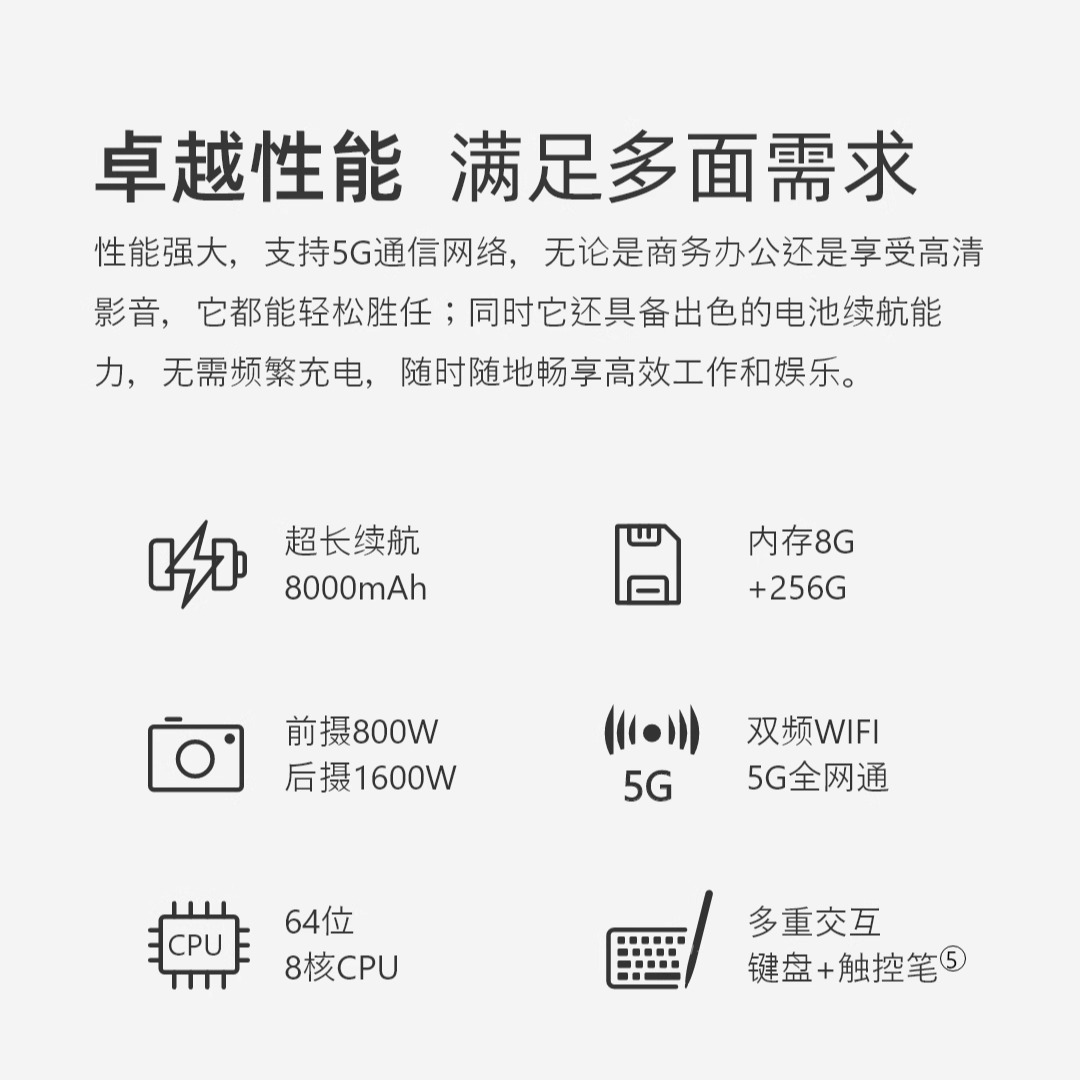 卓越性能　满足多面需求

性能强大，支持5G通信网络，无论是商务办公还是享受高清影音，它都能轻松胜任；同时它还具备出色的电池续航能力，无需频繁充电，随时随地畅享高效工作和娱乐。

超长续航
8000mAh

内存8G
+256G

前摄800W
后摄1600W

5G

双频WIFI
5G全网通

CPU

64位
8核CPU

多重交互
键盘+触控笔⑤